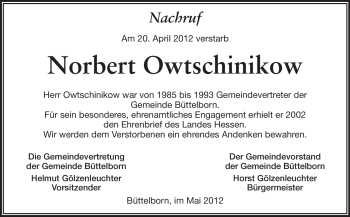 Nachruf

Am 20. April 2012 verstarb

Norbert Owtschinikow

Herr Owtschinikow war von 1985 bis 1993 Gemeindevertreter der Gemeinde Büttelborn.
Für sein besonderes, ehrenamtliches Engagement erhielt er 2002 den Ehrenbrief des Landes Hessen.
Wir werden dem Verstorbenen ein ehrendes Andenken bewahren.

Die Gemeindevertretung
der Gemeinde Büttelborn
Helmut Gölzenleuchter
Vorsitzender

Der Gemeindevorstand
der Gemeinde Büttelborn
Horst Gölzenleuchter
Bürgermeister

Büttelborn, im Mai 2012